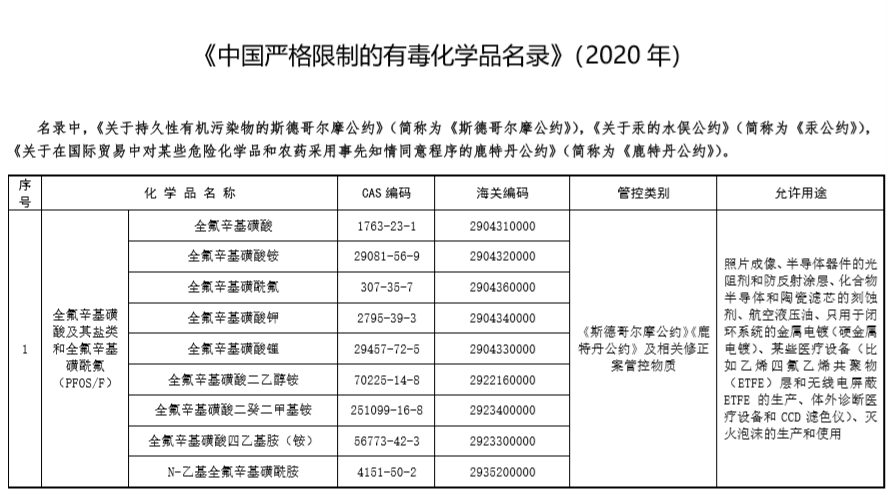 《中国严格限制的有毒化学品名录》(2020 年)

名录中，《关于持久性有机污染物的斯德哥尔摩公约》(简称为《斯德哥尔摩公约》)，《关于汞的水俣公约》(简称为《汞公约》)，《关于在国际贸易中对某些危险化学品和农药采用事先知情同意程序的鹿特丹公约》(简称为《鹿特丹公约》)。

| 序号 | 化学品名称 | | CAS 编码 | 海关编码 | 管控类别 | 允许用途 |
|---|---|---|---|---|---|---|
| 1 | 全氟辛基磺酸及其盐类和全氟辛基磺酰氟(PFOS/F) | 全氟辛基磺酸 | 1763-23-1 | 2904310000 | 《斯德哥尔摩公约》《鹿特丹公约》及相关修正案管控物质 | 照片成像、半导体器件的光阻剂和防反射涂层、化合物半导体和陶瓷滤芯的刻蚀剂、航空液压油、只用于闭环系统的金属电镀(硬金属电镀)、某些医疗设备(比如乙烯四氟乙烯共聚物(ETFE)层和无线电屏蔽 ETFE 的生产、体外诊断医疗设备和 CCD 滤色仪)、灭火泡沫的生产和使用 |
| | | 全氟辛基磺酸铵 | 29081-56-9 | 2904320000 | | |
| | | 全氟辛基磺酰氟 | 307-35-7 | 2904360000 | | |
| | | 全氟辛基磺酸钾 | 2795-39-3 | 2904340000 | | |
| | | 全氟辛基磺酸锂 | 29457-72-5 | 2904330000 | | |
| | | 全氟辛基磺酸二乙醇铵 | 70225-14-8 | 2922160000 | | |
| | | 全氟辛基磺酸二癸二甲基铵 | 251099-16-8 | 2923400000 | | |
| | | 全氟辛基磺酸四乙基胺(铵) | 56773-42-3 | 2923300000 | | |
| | | N-乙基全氟辛基磺酰胺 | 4151-50-2 | 2935200000 | | |